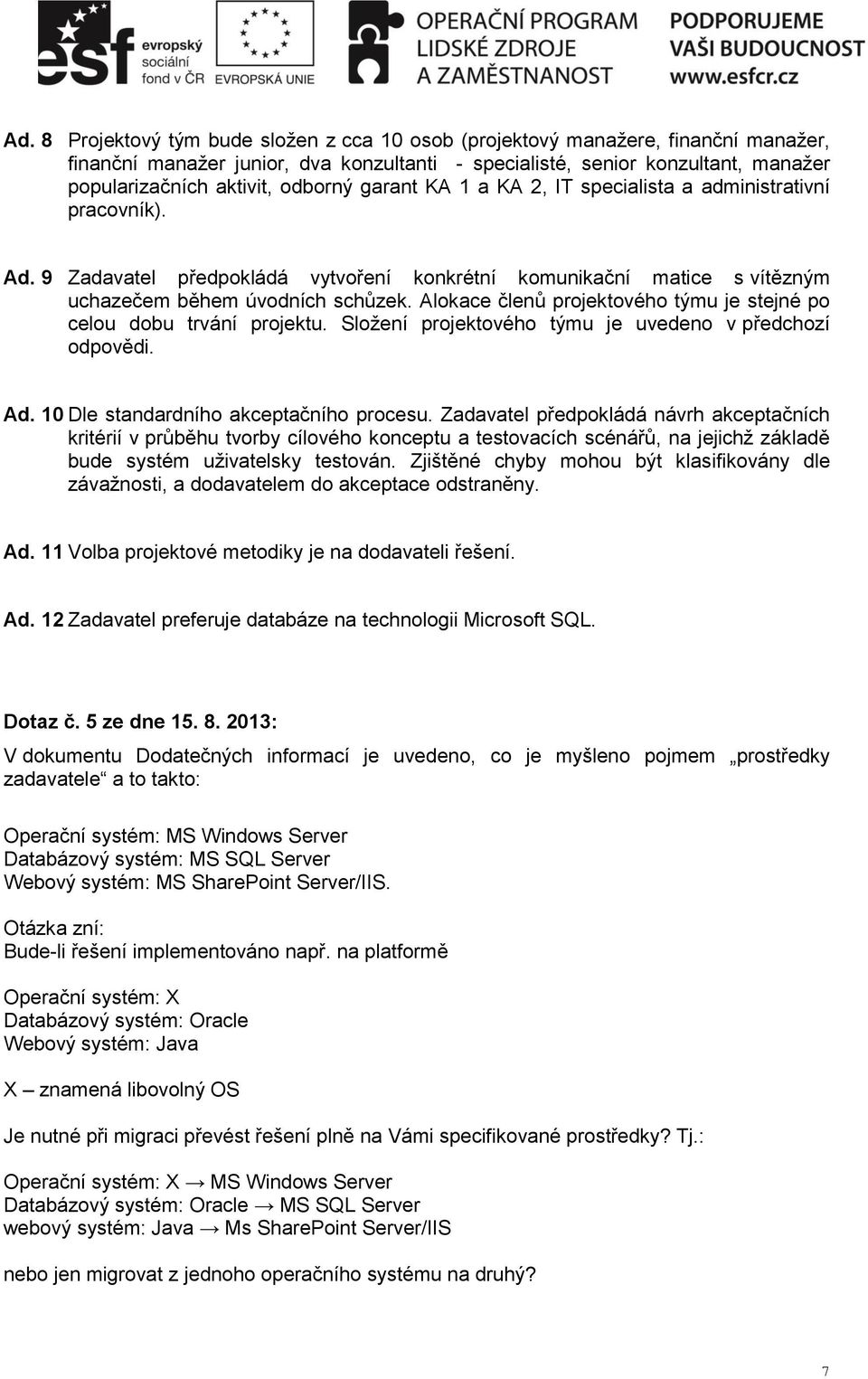 esf evropský sociální fond v ČR EVROPSKÁ UNIE OPERAČNÍ PROGRAM LIDSKÉ ZDROJE A ZAMĚSTNANOST PODPORUJEME VAŠI BUDOUCNOST www.esfcr.cz

Ad. 8 Projektový tým bude složen z cca 10 osob (projektový manažere, finanční manažer, finanční manažer junior, dva konzultanti - specialisté, senior konzultant, manažer popularizačních aktivit, odborný garant KA 1 a KA 2, IT specialista a administrativní pracovník).

Ad. 9 Zadavatel předpokládá vytvoření konkrétní komunikační matice s vítězným uchazečem během úvodních schůzek. Alokace členů projektového týmu je stejné po celou dobu trvání projektu. Složení projektového týmu je uvedeno v předchozí odpovědi.

Ad. 10 Dle standardního akceptačního procesu. Zadavatel předpokládá návrh akceptačních kritérií v průběhu tvorby cílového konceptu a testovacích scénářů, na jejichž základě bude systém uživatelsky testován. Zjištěné chyby mohou být klasifikovány dle závažnosti, a dodavatelem do akceptace odstraněny.

Ad. 11 Volba projektové metodiky je na dodavateli řešení.

Ad. 12 Zadavatel preferuje databáze na technologii Microsoft SQL.

Dotaz č. 5 ze dne 15. 8. 2013:

V dokumentu Dodatečných informací je uvedeno, co je myšleno pojmem „prostředky zadavatele“ a to takto:

Operační systém: MS Windows Server
Databázový systém: MS SQL Server
Webový systém: MS SharePoint Server/IIS.

Otázka zní:
Bude-li řešení implementováno např. na platformě

Operační systém: X
Databázový systém: Oracle
Webový systém: Java

X – znamená libovolný OS

Je nutné při migraci převést řešení plně na Vámi specifikované prostředky? Tj.:

Operační systém: X → MS Windows Server
Databázový systém: Oracle → MS SQL Server
webový systém: Java → Ms SharePoint Server/IIS

nebo jen migrovat z jednoho operačního systému na druhý?

7